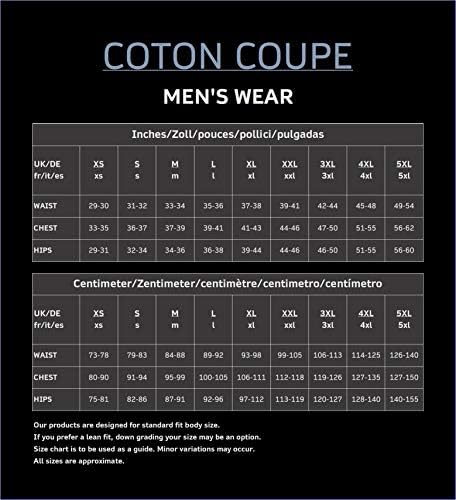 COTON COUPE

MEN'S WEAR

Inches/Zoll/pouces/pollici/pulgadas

| UK/DE fr/it/es | XS xs | S s | M m | L l | XL xl | XXL xxl | 3XL 3xl | 4XL 4xl | 5XL 5xl |
|---|---|---|---|---|---|---|---|---|---|
| WAIST | 29-30 | 31-32 | 33-34 | 35-36 | 37-38 | 39-41 | 42-44 | 45-48 | 49-54 |
| CHEST | 33-35 | 36-37 | 37-39 | 39-41 | 41-43 | 44-46 | 47-50 | 51-55 | 56-62 |
| HIPS | 29-31 | 32-34 | 34-36 | 36-38 | 39-44 | 44-46 | 46-50 | 51-55 | 56-60 |

Centimeter/Zentimeter/centimètre/centimetro/centímetro

| UK/DE fr/it/es | XS xs | S s | M m | L l | XL xl | XXL xxl | 3XL 3xl | 4XL 4xl | 5XL 5xl |
|---|---|---|---|---|---|---|---|---|---|
| WAIST | 73-78 | 79-83 | 84-88 | 89-92 | 93-98 | 99-105 | 106-113 | 114-125 | 126-140 |
| CHEST | 80-90 | 91-94 | 95-99 | 100-105 | 106-111 | 112-118 | 119-126 | 127-135 | 127-150 |
| HIPS | 75-81 | 82-86 | 87-91 | 92-96 | 97-112 | 113-119 | 120-127 | 128-140 | 140-155 |

Our products are designed for standard fit body size.
If you prefer a lean fit, down grading your size may be an option.
Size chart is to be used as a guide. Minor variations may occur.
All sizes are approximate.